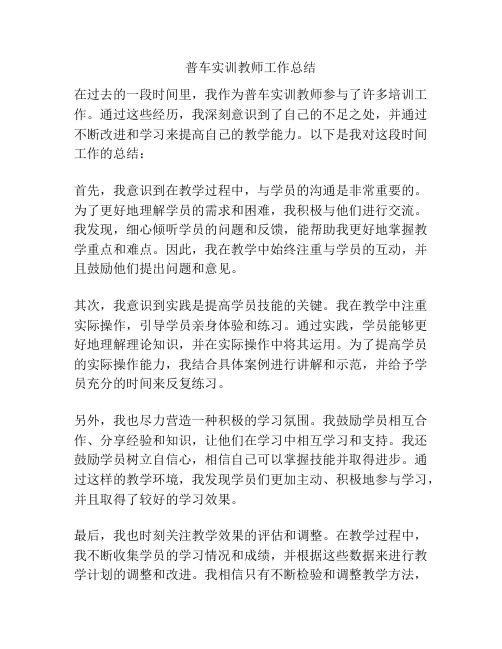 普车实训教师工作总结

在过去的一段时间里，我作为普车实训教师参与了许多培训工作。通过这些经历，我深刻意识到了自己的不足之处，并通过不断改进和学习来提高自己的教学能力。以下是我对这段时间工作的总结：

首先，我意识到在教学过程中，与学员的沟通是非常重要的。为了更好地理解学员的需求和困难，我积极与他们进行交流。我发现，细心倾听学员的问题和反馈，能帮助我更好地掌握教学重点和难点。因此，我在教学中始终注重与学员的互动，并且鼓励他们提出问题和意见。

其次，我意识到实践是提高学员技能的关键。我在教学中注重实际操作，引导学员亲身体验和练习。通过实践，学员能够更好地理解理论知识，并在实际操作中将其运用。为了提高学员的实际操作能力，我结合具体案例进行讲解和示范，并给予学员充分的时间来反复练习。

另外，我也尽力营造一种积极的学习氛围。我鼓励学员相互合作、分享经验和知识，让他们在学习中相互学习和支持。我还鼓励学员树立自信心，相信自己可以掌握技能并取得进步。通过这样的教学环境，我发现学员们更加主动、积极地参与学习，并且取得了较好的学习效果。

最后，我也时刻关注教学效果的评估和调整。在教学过程中，我不断收集学员的学习情况和成绩，并根据这些数据来进行教学计划的调整和改进。我相信只有不断检验和调整教学方法，